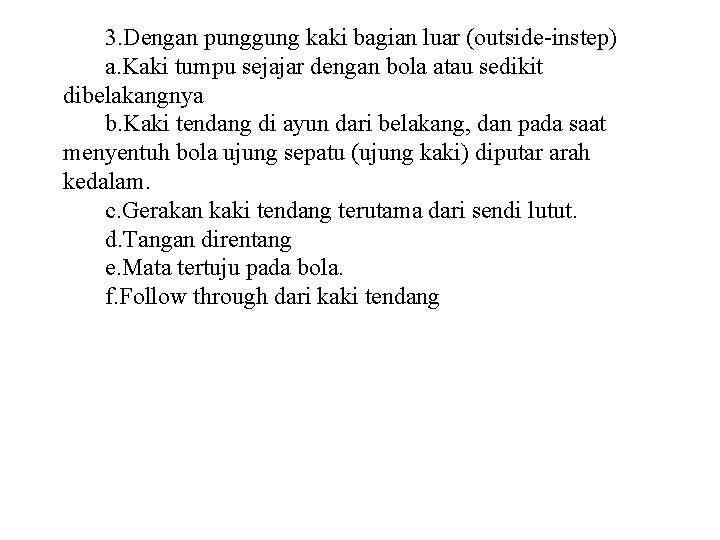 3.Dengan punggung kaki bagian luar (outside-instep)

a.Kaki tumpu sejajar dengan bola atau sedikit dibelakangnya

b.Kaki tendang di ayun dari belakang, dan pada saat menyentuh bola ujung sepatu (ujung kaki) diputar arah kedalam.

c.Gerakan kaki tendang terutama dari sendi lutut.

d.Tangan direntang

e.Mata tertuju pada bola.

f.Follow through dari kaki tendang